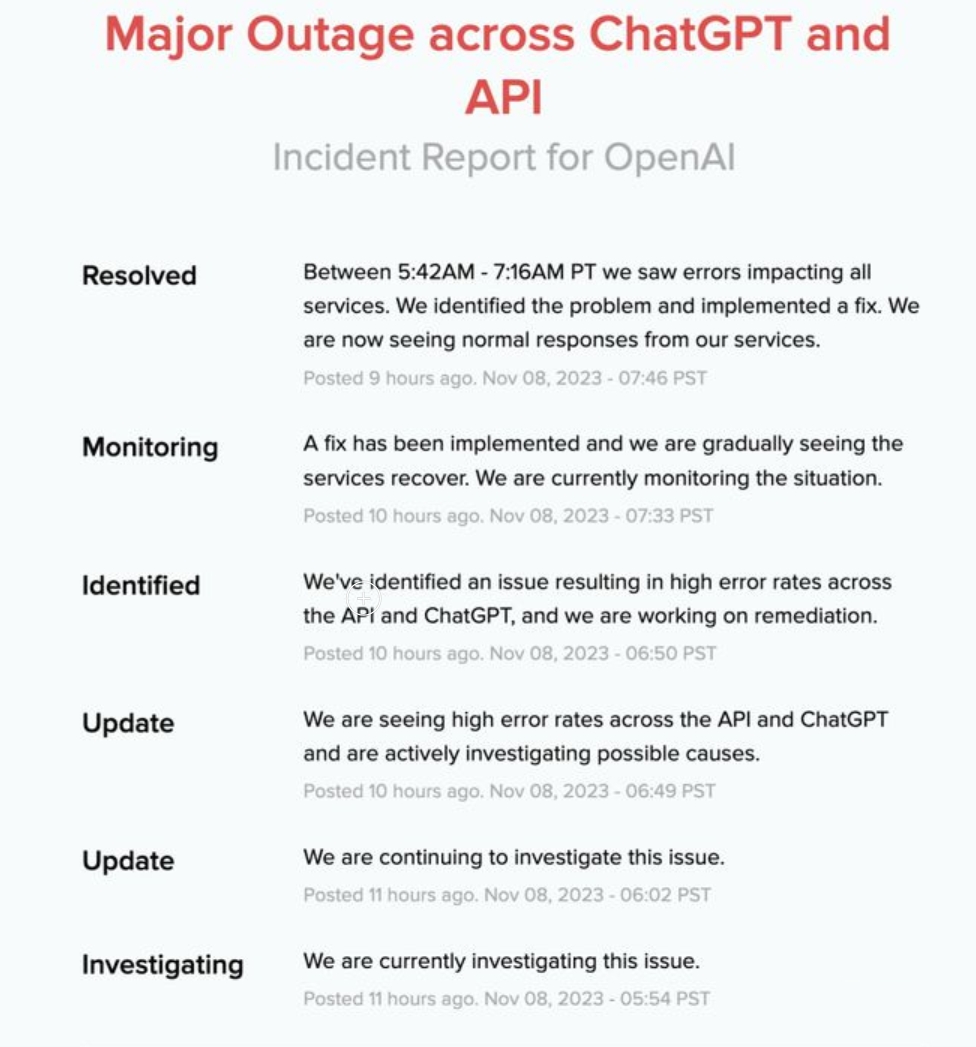 Major Outage across ChatGPT and API

Incident Report for OpenAI

Resolved

Between 5:42AM - 7:16AM PT we saw errors impacting all services. We identified the problem and implemented a fix. We are now seeing normal responses from our services.

Posted 9 hours ago. Nov 08, 2023 - 07:46 PST

Monitoring

A fix has been implemented and we are gradually seeing the services recover. We are currently monitoring the situation.

Posted 10 hours ago. Nov 08, 2023 - 07:33 PST

Identified

We've identified an issue resulting in high error rates across the API and ChatGPT, and we are working on remediation.

Posted 10 hours ago. Nov 08, 2023 - 06:50 PST

Update

We are seeing high error rates across the API and ChatGPT and are actively investigating possible causes.

Posted 10 hours ago. Nov 08, 2023 - 06:49 PST

Update

We are continuing to investigate this issue.

Posted 11 hours ago. Nov 08, 2023 - 06:02 PST

Investigating

We are currently investigating this issue.

Posted 11 hours ago. Nov 08, 2023 - 05:54 PST